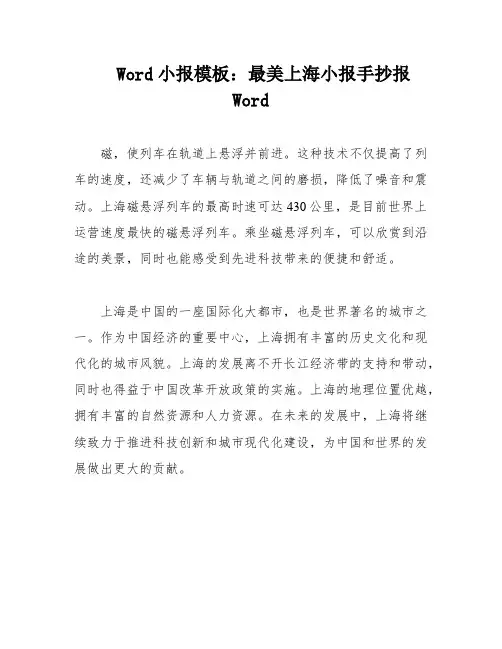 Word 小报模板：最美上海小报手抄报 Word

磁，使列车在轨道上悬浮并前进。这种技术不仅提高了列车的速度，还减少了车辆与轨道之间的磨损，降低了噪音和震动。上海磁悬浮列车的最高时速可达 430 公里，是目前世界上运营速度最快的磁悬浮列车。乘坐磁悬浮列车，可以欣赏到沿途的美景，同时也能感受到先进科技带来的便捷和舒适。

上海是中国的一座国际化大都市，也是世界著名的城市之一。作为中国经济的重要中心，上海拥有丰富的历史文化和现代化的城市风貌。上海的发展离不开长江经济带的支持和带动，同时也得益于中国改革开放政策的实施。上海的地理位置优越，拥有丰富的自然资源和人力资源。在未来的发展中，上海将继续致力于推进科技创新和城市现代化建设，为中国和世界的发展做出更大的贡献。